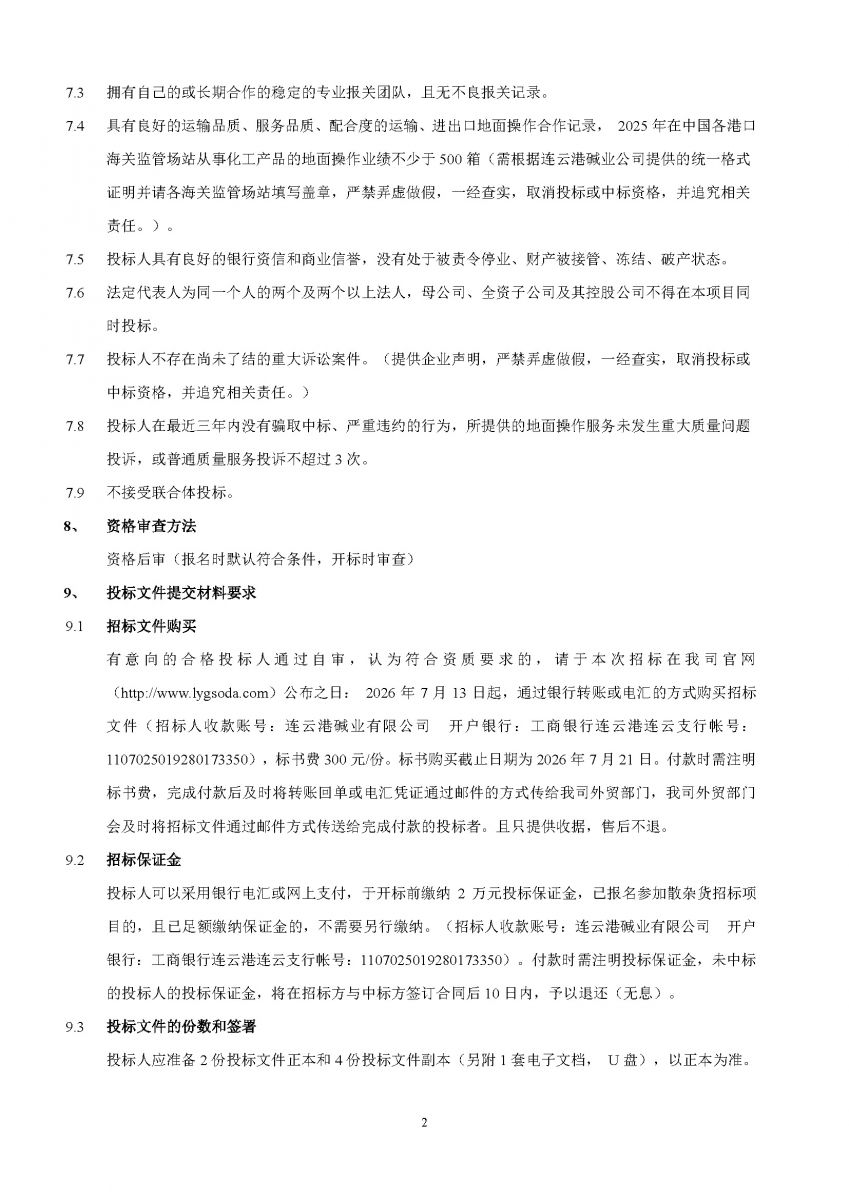 7.3 拥有自己的或长期合作的稳定的专业报关团队，且无不良报关记录。

7.4 具有良好的运输品质、服务品质、配合度的运输、进出口地面操作合作记录， 2025 年在中国各港口海关监管场站从事化工产品的地面操作业绩不少于 500 箱（需根据连云港碱业公司提供的统一格式证明并请各海关监管场站填写盖章，严禁弄虚做假，一经查实，取消投标或中标资格，并追究相关责任。）。

7.5 投标人具有良好的银行资信和商业信誉，没有处于被责令停业、财产被接管、冻结、破产状态。

7.6 法定代表人为同一个人的两个及两个以上法人，母公司、全资子公司及其控股公司不得在本项目同时投标。

7.7 投标人不存在尚未了结的重大诉讼案件。（提供企业声明，严禁弄虚做假，一经查实，取消投标或中标资格，并追究相关责任。）

7.8 投标人在最近三年内没有骗取中标、严重违约的行为，所提供的地面操作服务未发生重大质量问题投诉，或普通质量服务投诉不超过 3 次。

7.9 不接受联合体投标。

8、 资格审查方法

资格后审（报名时默认符合条件，开标时审查）

9、 投标文件提交材料要求

9.1 招标文件购买

有意向的合格投标人通过自审，认为符合资质要求的，请于本次招标在我司官网（http://www.lygsoda.com）公布之日： 2026 年 7 月 13 日起，通过银行转账或电汇的方式购买招标文件（招标人收款账号：连云港碱业有限公司 开户银行：工商银行连云港连云支行帐号：1107025019280173350），标书费 300 元/份。标书购买截止日期为 2026 年 7 月 21 日。付款时需注明标书费，完成付款后及时将转账回单或电汇凭证通过邮件的方式传给我司外贸部门，我司外贸部门会及时将招标文件通过邮件方式传送给完成付款的投标者。且只提供收据，售后不退。

9.2 招标保证金

投标人可以采用银行电汇或网上支付，于开标前缴纳 2 万元投标保证金，已报名参加散杂货招标项目的，且已足额缴纳保证金的，不需要另行缴纳。（招标人收款账号：连云港碱业有限公司 开户银行：工商银行连云港连云支行帐号：1107025019280173350）。付款时需注明投标保证金，未中标的投标人的投标保证金，将在招标方与中标方签订合同后 10 日内，予以退还（无息）。

9.3 投标文件的份数和签署

投标人应准备 2 份投标文件正本和 4 份投标文件副本（另附 1 套电子文档， U 盘），以正本为准。

2